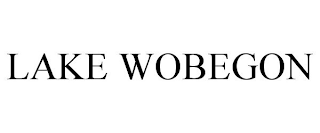 LAKE WOBEGON